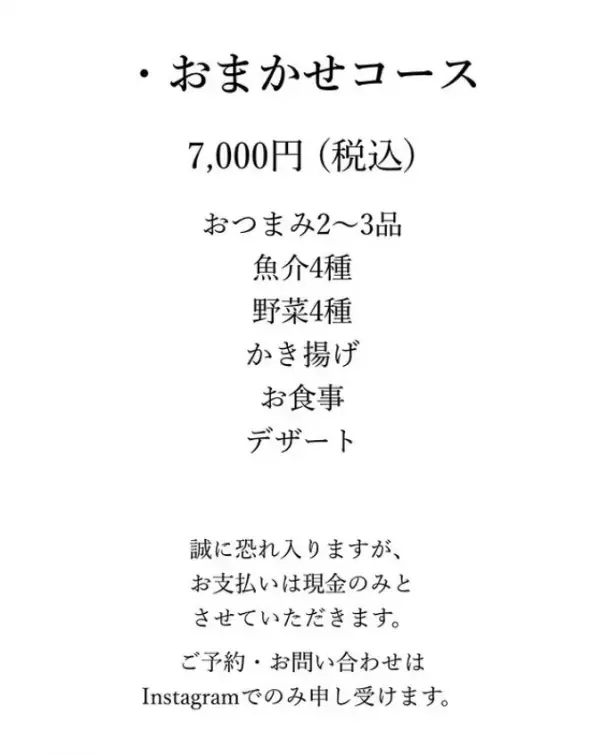 ・おまかせコース

7,000円（税込）

おつまみ2〜3品
魚介4種
野菜4種
かき揚げ
お食事
デザート

誠に恐れ入りますが、
お支払いは現金のみと
させていただきます。

ご予約・お問い合わせは
Instagramでのみ申し受けます。